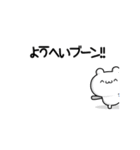 ようへいブーン!!